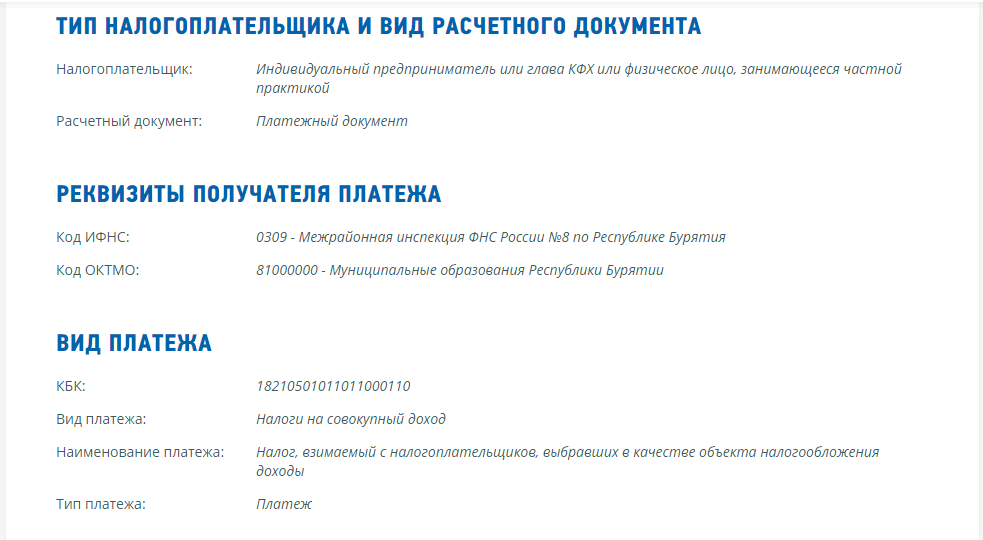 ТИП НАЛОГОПЛАТЕЛЬЩИКА И ВИД РАСЧЕТНОГО ДОКУМЕНТА

Налогоплательщик: Индивидуальный предприниматель или глава КФХ или физическое лицо, занимающееся частной практикой

Расчетный документ: Платежный документ

РЕКВИЗИТЫ ПОЛУЧАТЕЛЯ ПЛАТЕЖА

Код ИФНС: 0309 - Межрайонная инспекция ФНС России №8 по Республике Бурятия

Код ОКТМО: 81000000 - Муниципальные образования Республики Бурятии

ВИД ПЛАТЕЖА

КБК: 18210501011011000110

Вид платежа: Налоги на совокупный доход

Наименование платежа: Налог, взимаемый с налогоплательщиков, выбравших в качестве объекта налогообложения доходы

Тип платежа: Платеж